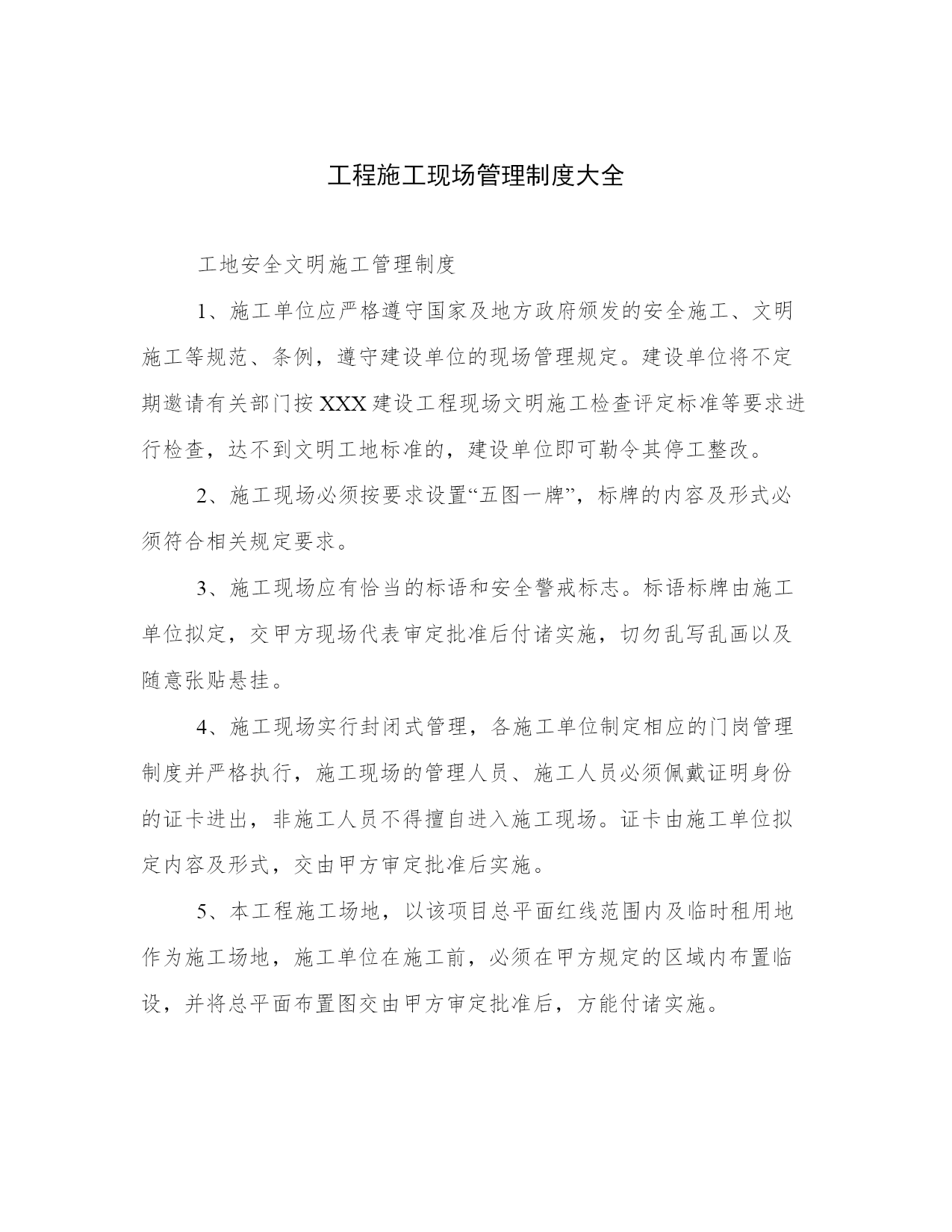 工程施工现场管理制度大全

工地安全文明施工管理制度

1、施工单位应严格遵守国家及地方政府颁发的安全施工、文明施工等规范、条例，遵守建设单位的现场管理规定。建设单位将不定期邀请有关部门按XXX建设工程现场文明施工检查评定标准等要求进行检查，达不到文明工地标准的，建设单位即可勒令其停工整改。

2、施工现场必须按要求设置“五图一牌”，标牌的内容及形式必须符合相关规定要求。

3、施工现场应有恰当的标语和安全警戒标志。标语标牌由施工单位拟定，交甲方现场代表审定批准后付诸实施，切勿乱写乱画以及随意张贴悬挂。

4、施工现场实行封闭式管理，各施工单位制定相应的门岗管理制度并严格执行，施工现场的管理人员、施工人员必须佩戴证明身份的证卡进出，非施工人员不得擅自进入施工现场。证卡由施工单位拟定内容及形式，交由甲方审定批准后实施。

5、本工程施工场地，以该项目总平面红线范围内及临时租用地作为施工场地，施工单位在施工前，必须在甲方规定的区域内布置临设，并将总平面布置图交由甲方审定批准后，方能付诸实施。